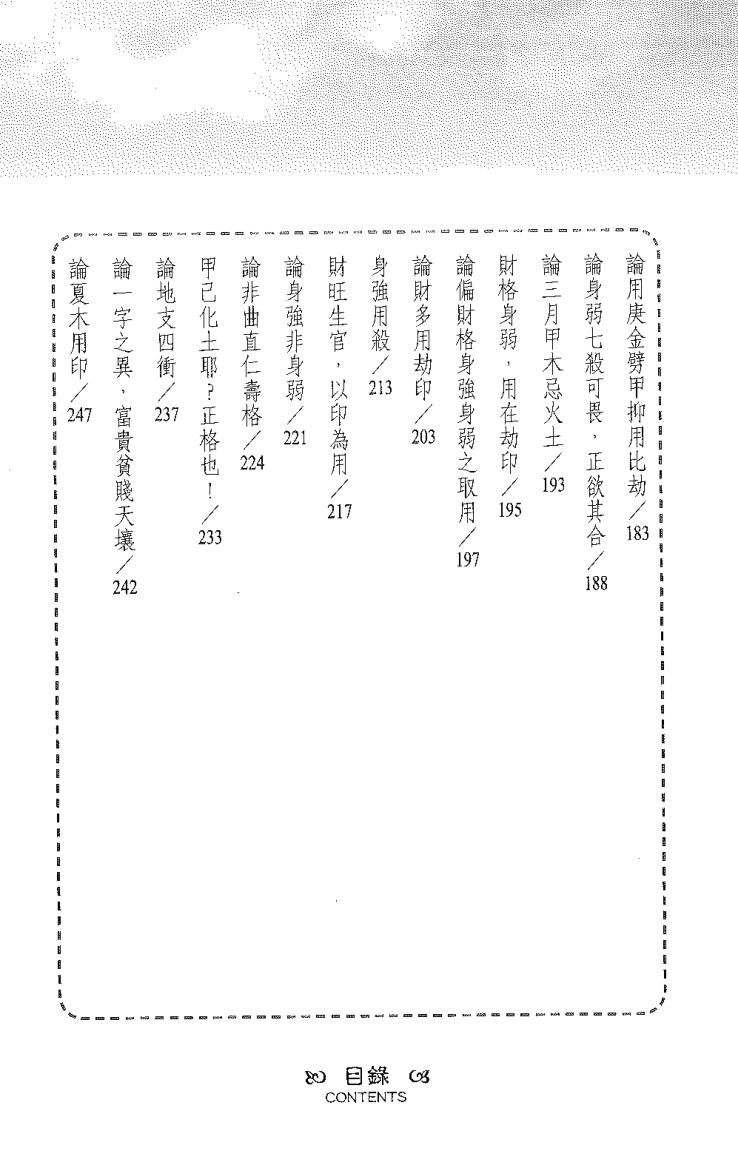 論用庚金劈甲抑用比劫／183

論身弱七殺可畏，正欲其合／188

論三月甲木忌火土／193

財格身弱，用在劫印／195

論偏財格身強身弱之取用／197

論財多用劫印／203

身強用殺／213

財旺生官，以印為用／217

論身強非身弱／221

論非曲直仁壽格／224

甲己化土耶？正格也！／233

論地支四衝／237

論一字之異，富貴貧賤天壤／242

論夏木用印／247

目錄
CONTENTS